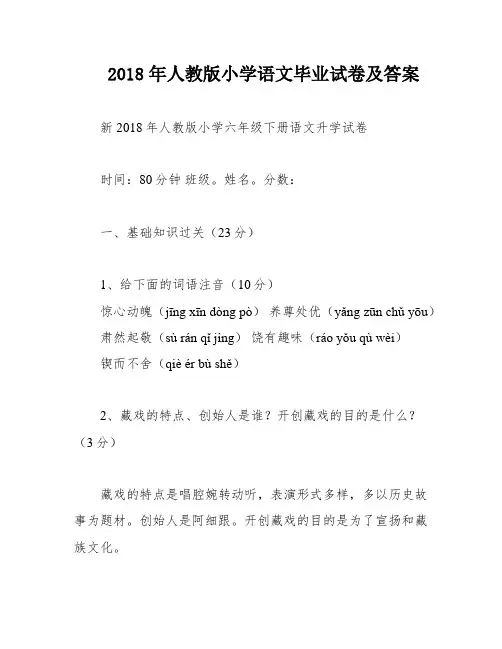 2018 年人教版小学语文毕业试卷及答案

新 2018 年人教版小学六年级下册语文升学试卷

时间：80 分钟 班级。姓名。分数：

一、基础知识过关（23 分）

1、给下面的词语注音（10 分）
惊心动魄（jīng xīn dòng pò） 养尊处优（yǎng zūn chǔ yōu）
肃然起敬（sù rán qǐ jìng） 饶有趣味（ráo yǒu qù wèi）
锲而不舍（qiè ér bù shě）

2、藏戏的特点、创始人是谁？开创藏戏的目的是什么？（3 分）

藏戏的特点是唱腔婉转动听，表演形式多样，多以历史故事为题材。创始人是阿细跟。开创藏戏的目的是为了宣扬和藏族文化。